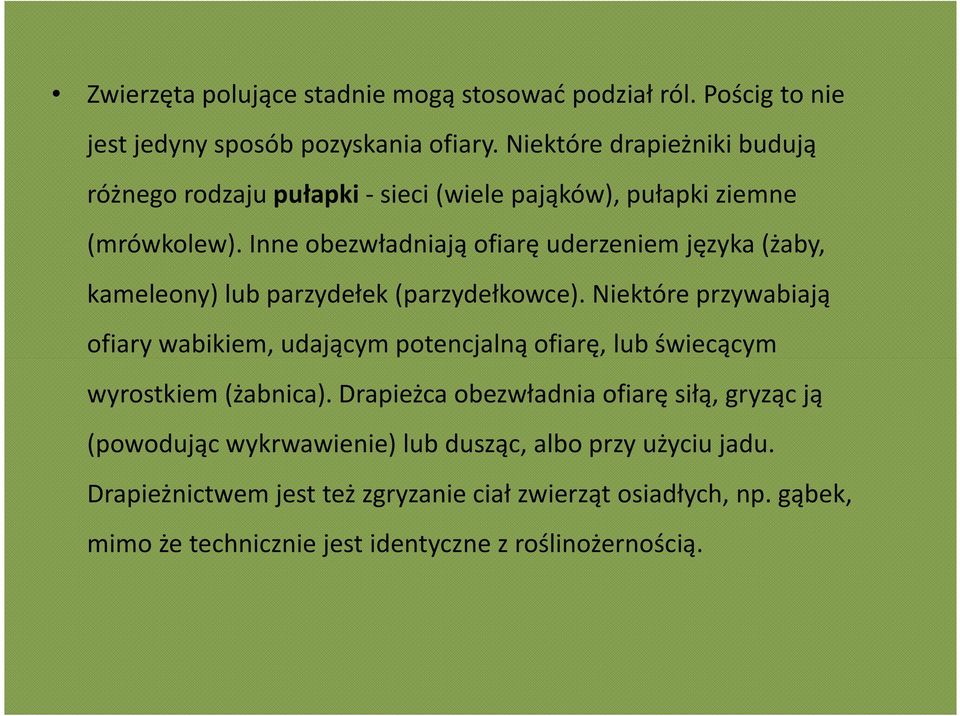 • Zwierzęta polujące stadnie mogą stosować podział ról. Pościg to nie jest jedyny sposób pozyskania ofiary. Niektóre drapieżniki budują różnego rodzaju pułapki - sieci (wiele pająków), pułapki ziemne (mrówkolew). Inne obezwładniają ofiarę uderzeniem języka (żaby, kameleony) lub parzydełek (parzydełkowce). Niektóre przywabiają ofiary wabikiem, udającym potencjalną ofiarę, lub świecącym wyrostkiem (żabnica). Drapieżca obezwładnia ofiarę siłą, gryząc ją (powodując wykrwawienie) lub dusząc, albo przy użyciu jadu. Drapieżnictwem jest też zgryzanie ciał zwierząt osiadłych, np. gąbek, mimo że technicznie jest identyczne z roślinożernością.